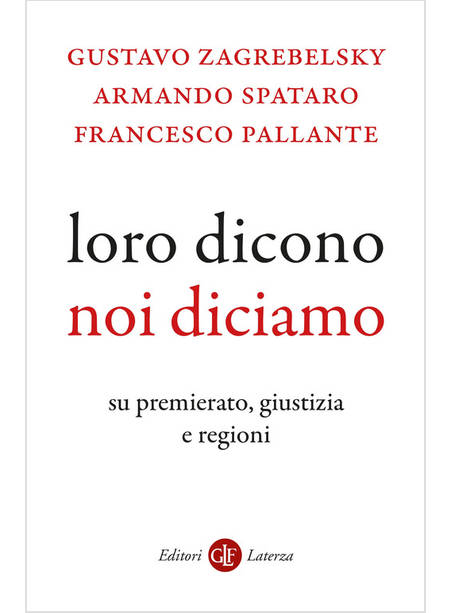 GUSTAVO ZAGREBELSKY
ARMANDO SPATARO
FRANCESCO PALLANTE

loro dicono
noi diciamo

su premierato, giustizia
e regioni

Editori GLF Laterza